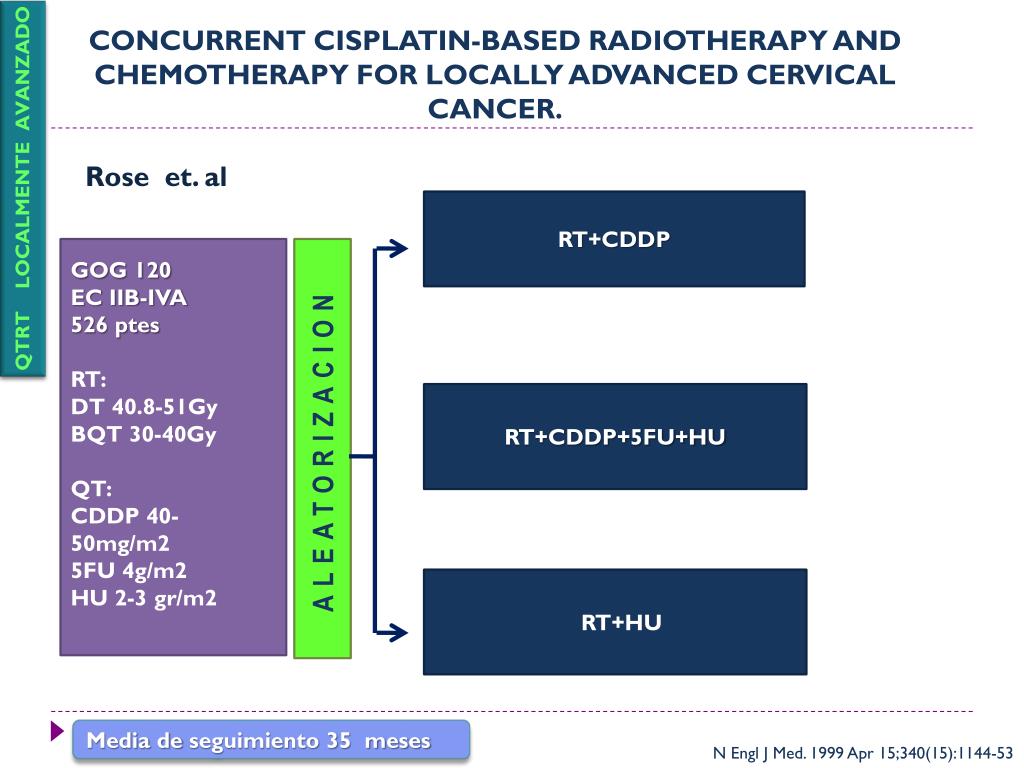 QTRT LOCALMENTE AVANZADO

CONCURRENT CISPLATIN-BASED RADIOTHERAPY AND CHEMOTHERAPY FOR LOCALLY ADVANCED CERVICAL CANCER.

Rose et. al

GOG 120
EC IIB-IVA
526 ptes

RT:
DT 40.8-51Gy
BQT 30-40Gy

QT:
CDDP 40-50mg/m2
5FU 4g/m2
HU 2-3 gr/m2

ALEATORIZACION

RT+CDDP

RT+CDDP+5FU+HU

RT+HU

Media de seguimiento 35 meses

N Engl J Med. 1999 Apr 15;340(15):1144-53